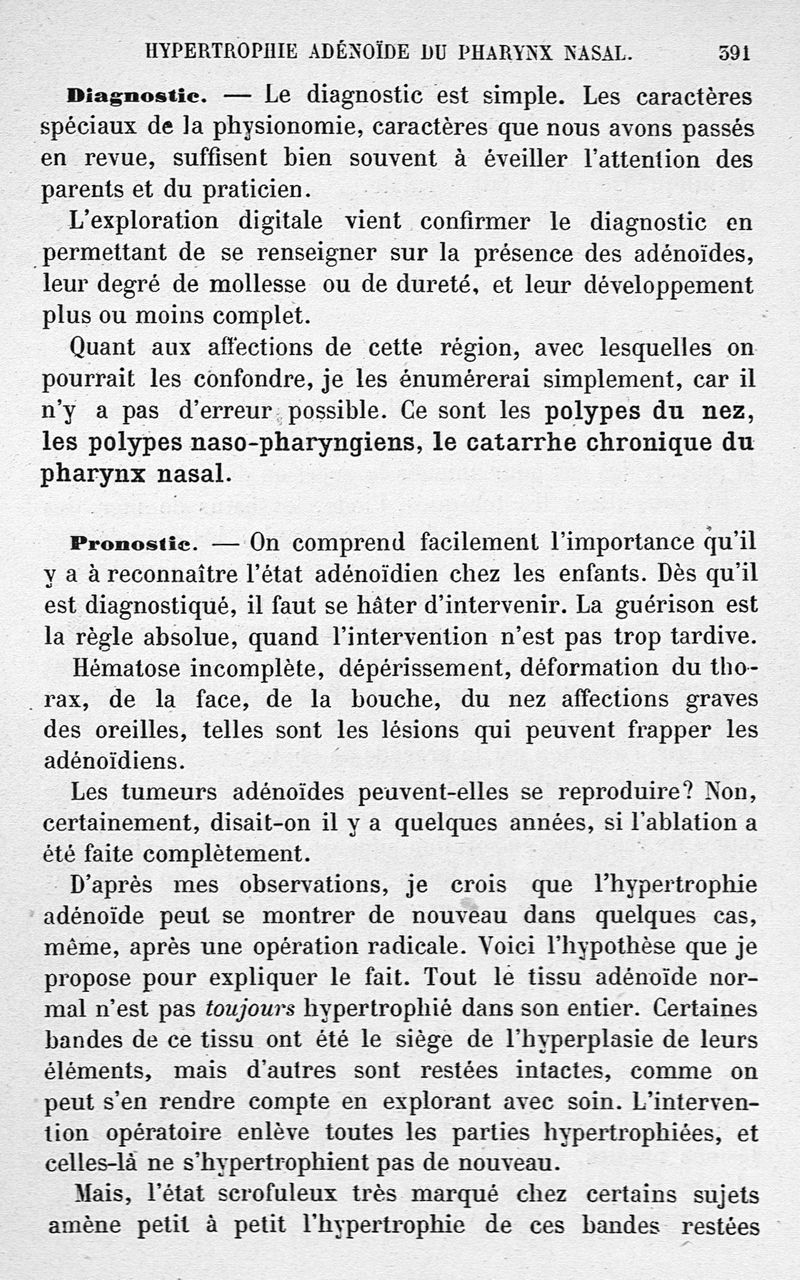 HYPERTROPHIE ADÉNOÏDE DU PHARYNX NASAL. 391

Diagnostic. — Le diagnostic est simple. Les caractères spéciaux de la physionomie, caractères que nous avons passés en revue, suffisent bien souvent à éveiller l'attention des parents et du praticien.

L'exploration digitale vient confirmer le diagnostic en permettant de se renseigner sur la présence des adénoïdes, leur degré de mollesse ou de dureté, et leur développement plus ou moins complet.

Quant aux affections de cette région, avec lesquelles on pourrait les confondre, je les énumérerai simplement, car il n'y a pas d'erreur possible. Ce sont les polypes du nez, les polypes naso-pharyngiens, le catarrhe chronique du pharynx nasal.

Pronostic. — On comprend facilement l'importance qu'il y a à reconnaître l'état adénoïdien chez les enfants. Dès qu'il est diagnostiqué, il faut se hâter d'intervenir. La guérison est la règle absolue, quand l'intervention n'est pas trop tardive.

Hématose incomplète, dépérissement, déformation du thorax, de la face, de la bouche, du nez affections graves des oreilles, telles sont les lésions qui peuvent frapper les adénoïdiens.

Les tumeurs adénoïdes peuvent-elles se reproduire? Non, certainement, disait-on il y a quelques années, si l'ablation a été faite complètement.

D'après mes observations, je crois que l'hypertrophie adénoïde peut se montrer de nouveau dans quelques cas, même, après une opération radicale. Voici l'hypothèse que je propose pour expliquer le fait. Tout le tissu adénoïde normal n'est pas toujours hypertrophié dans son entier. Certaines bandes de ce tissu ont été le siège de l'hyperplasie de leurs éléments, mais d'autres sont restées intactes, comme on peut s'en rendre compte en explorant avec soin. L'intervention opératoire enlève toutes les parties hypertrophiées, et celles-là ne s'hypertrophient pas de nouveau.

Mais, l'état scrofuleux très marqué chez certains sujets amène petit à petit l'hypertrophie de ces bandes restées